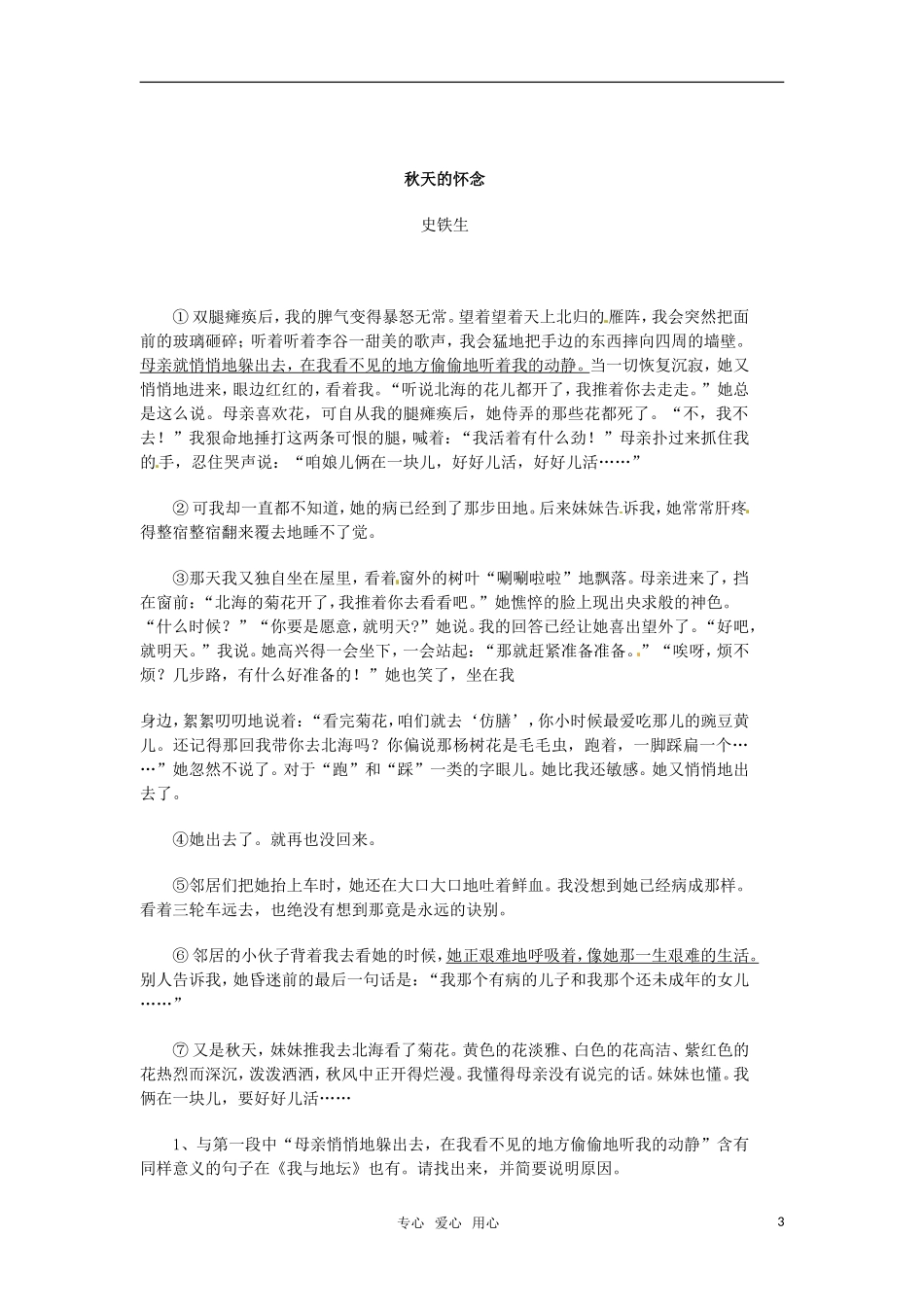 秋天的怀念

史铁生

① 双腿瘫痪后，我的脾气变得暴怒无常。望着望着天上北归的雁阵，我会突然把面前的玻璃砸碎；听着听着李谷一甜美的歌声，我会猛地把手边的东西摔向四周的墙壁。母亲就悄悄地躲出去，在我看不见的地方偷偷地听着我的动静。当一切恢复沉寂，她又悄悄地进来，眼边红红的，看着我。“听说北海的花儿都开了，我推着你去走走。”她总是这么说。母亲喜欢花，可自从我的腿瘫痪后，她侍弄的那些花都死了。“不，我不去！”我狠命地捶打这两条可恨的腿，喊着：“我活着有什么劲！”母亲扑过来抓住我的手，忍住哭声说：“咱娘儿俩在一块儿，好好儿活，好好儿活……”

② 可我却一直都不知道，她的病已经到了那步田地。后来妹妹告诉我，她常常肝疼得整宿整宿翻来覆去地睡不了觉。

③那天我又独自坐在屋里，看着窗外的树叶“唰唰啦啦”地飘落。母亲进来了，挡在窗前：“北海的菊花开了，我推着你去看看吧。”她憔悴的脸上现出央求般的神色。“什么时候？”“你要是愿意，就明天?”她说。我的回答已经让她喜出望外了。“好吧，就明天。”我说。她高兴得一会坐下，一会站起：“那就赶紧准备准备。”“唉呀，烦不烦？几步路，有什么好准备的！”她也笑了，坐在我

身边，絮絮叨叨地说着：“看完菊花，咱们就去‘仿膳’，你小时候最爱吃那儿的豌豆黄儿。还记得那回我带你去北海吗？你偏说那杨树花是毛毛虫，跑着，一脚踩扁一个……”她忽然不说了。对于“跑”和“踩”一类的字眼儿。她比我还敏感。她又悄悄地出去了。

④她出去了。就再也没回来。

⑤邻居们把她抬上车时，她还在大口大口地吐着鲜血。我没想到她已经病成那样。看着三轮车远去，也绝没有想到那竟是永远的诀别。

⑥ 邻居的小伙子背着我去看她的时候，她正艰难地呼吸着，像她那一生艰难的生活。别人告诉我，她昏迷前的最后一句话是：“我那个有病的儿子和我那个还未成年的女儿……”

⑦ 又是秋天，妹妹推我去北海看了菊花。黄色的花淡雅、白色的花高洁、紫红色的花热烈而深沉，泼泼洒洒，秋风中正开得烂漫。我懂得母亲没有说完的话。妹妹也懂。我俩在一块儿，要好好儿活……

1、与第一段中“母亲悄悄地躲出去，在我看不见的地方偷偷地听我的动静”含有同样意义的句子在《我与地坛》也有。请找出来，并简要说明原因。

专心 爱心 用心

3